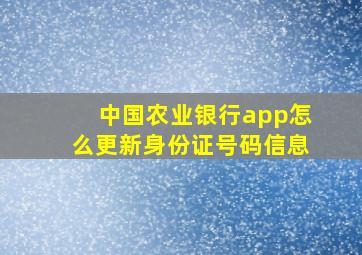 中国农业银行app怎么更新身份证号码信息